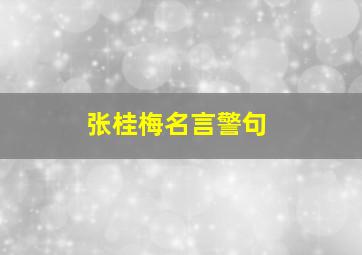 张桂梅名言警句